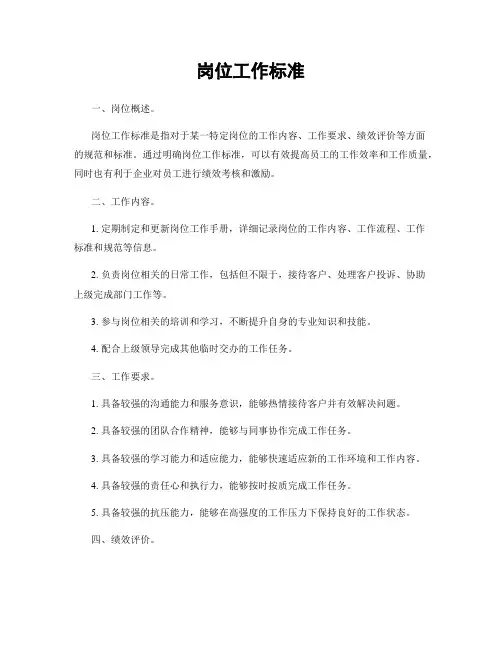 岗位工作标准

一、岗位概述。

岗位工作标准是指对于某一特定岗位的工作内容、工作要求、绩效评价等方面的规范和标准。通过明确岗位工作标准，可以有效提高员工的工作效率和工作质量，同时也有利于企业对员工进行绩效考核和激励。

二、工作内容。

1. 定期制定和更新岗位工作手册，详细记录岗位的工作内容、工作流程、工作标准和规范等信息。

2. 负责岗位相关的日常工作，包括但不限于，接待客户、处理客户投诉、协助上级完成部门工作等。

3. 参与岗位相关的培训和学习，不断提升自身的专业知识和技能。

4. 配合上级领导完成其他临时交办的工作任务。

三、工作要求。

1. 具备较强的沟通能力和服务意识，能够热情接待客户并有效解决问题。

2. 具备较强的团队合作精神，能够与同事协作完成工作任务。

3. 具备较强的学习能力和适应能力，能够快速适应新的工作环境和工作内容。

4. 具备较强的责任心和执行力，能够按时按质完成工作任务。

5. 具备较强的抗压能力，能够在高强度的工作压力下保持良好的工作状态。

四、绩效评价。